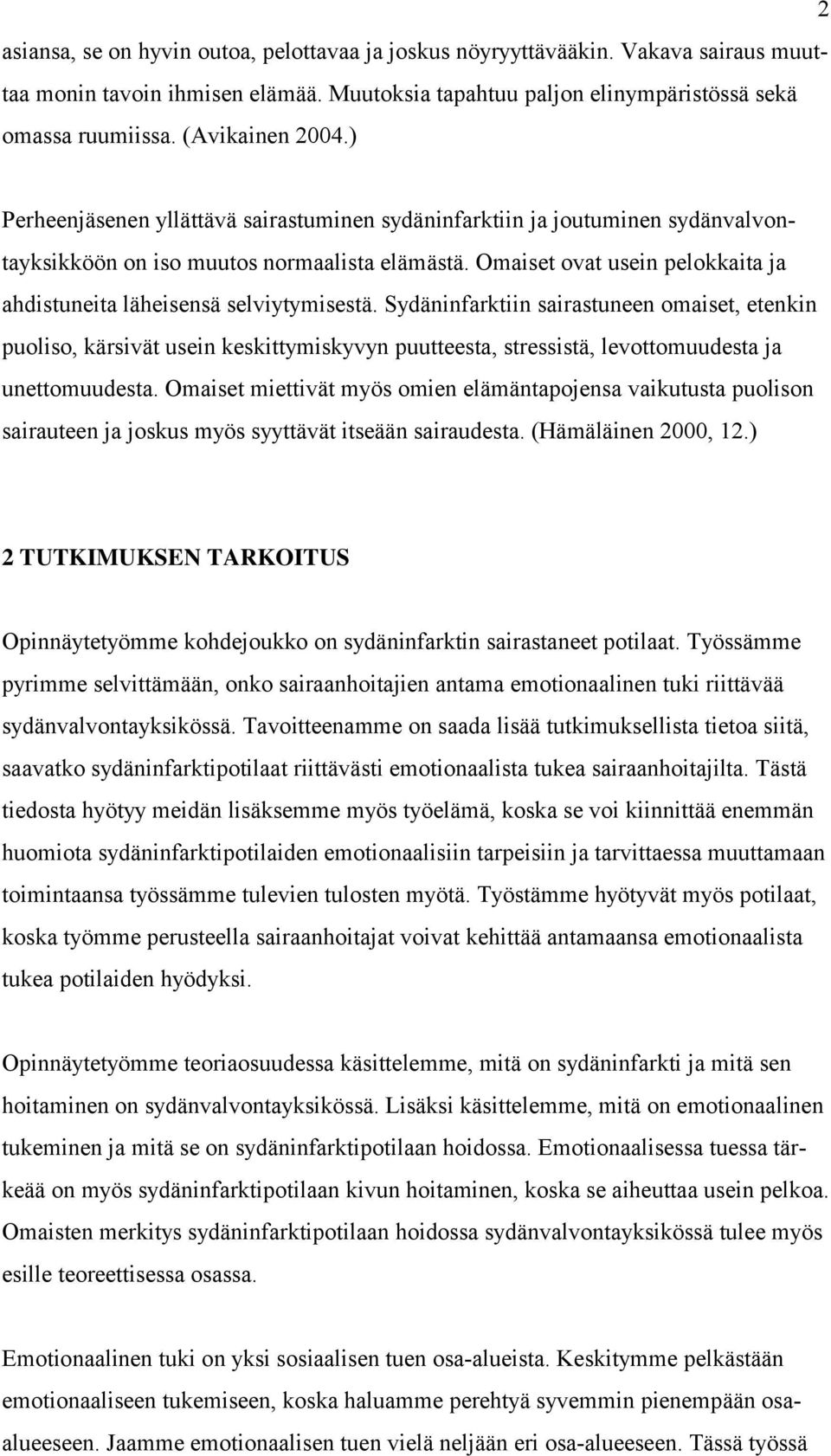 2

asiansa, se on hyvin outoa, pelottavaa ja joskus nöyryyttävääkin. Vakava sairaus muuttaa monin tavoin ihmisen elämää. Muutoksia tapahtuu paljon elinympäristössä sekä omassa ruumiissa. (Avikainen 2004.)

Perheenjäsenen yllättävä sairastuminen sydäninfarktiin ja joutuminen sydänvalvontayksikköön on iso muutos normaalista elämästä. Omaiset ovat usein pelokkaita ja ahdistuneita läheisensä selviytymisestä. Sydäninfarktiin sairastuneen omaiset, etenkin puoliso, kärsivät usein keskittymiskyvyn puutteesta, stressistä, levottomuudesta ja unettomuudesta. Omaiset miettivät myös omien elämäntapojensa vaikutusta puolison sairauteen ja joskus myös syyttävät itseään sairaudesta. (Hämäläinen 2000, 12.)

2 TUTKIMUKSEN TARKOITUS

Opinnäytetyömme kohdejoukko on sydäninfarktin sairastaneet potilaat. Työssämme pyrimme selvittämään, onko sairaanhoitajien antama emotionaalinen tuki riittävää sydänvalvontayksikössä. Tavoitteenamme on saada lisää tutkimuksellista tietoa siitä, saavatko sydäninfarktipotilaat riittävästi emotionaalista tukea sairaanhoitajilta. Tästä tiedosta hyötyy meidän lisäksemme myös työelämä, koska se voi kiinnittää enemmän huomiota sydäninfarktipotilaiden emotionaalisiin tarpeisiin ja tarvittaessa muuttamaan toimintaansa työssämme tulevien tulosten myötä. Työstämme hyötyvät myös potilaat, koska työmme perusteella sairaanhoitajat voivat kehittää antamaansa emotionaalista tukea potilaiden hyödyksi.

Opinnäytetyömme teoriaosuudessa käsittelemme, mitä on sydäninfarkti ja mitä sen hoitaminen on sydänvalvontayksikössä. Lisäksi käsittelemme, mitä on emotionaalinen tukeminen ja mitä se on sydäninfarktipotilaan hoidossa. Emotionaalisessa tuessa tärkeää on myös sydäninfarktipotilaan kivun hoitaminen, koska se aiheuttaa usein pelkoa. Omaisten merkitys sydäninfarktipotilaan hoidossa sydänvalvontayksikössä tulee myös esille teoreettisessa osassa.

Emotionaalinen tuki on yksi sosiaalisen tuen osa-alueista. Keskitymme pelkästään emotionaaliseen tukemiseen, koska haluamme perehtyä syvemmin pienempään osaalueeseen. Jaamme emotionaalisen tuen vielä neljään eri osa-alueeseen. Tässä työssä